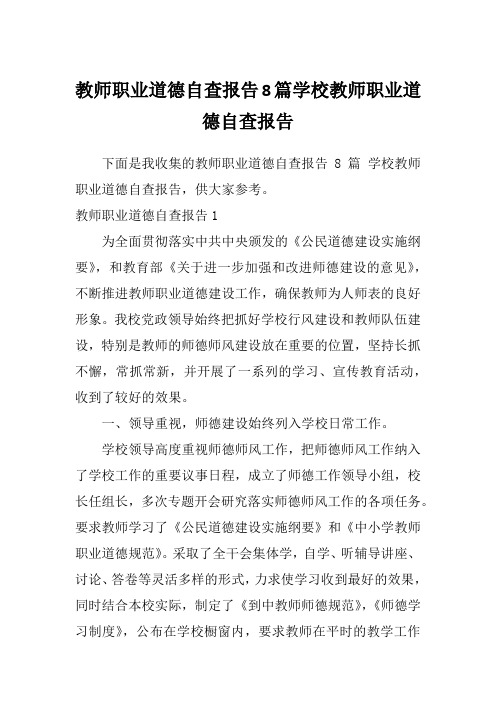 教师职业道德自查报告8篇学校教师职业道德自查报告

下面是我收集的教师职业道德自查报告 8 篇 学校教师职业道德自查报告，供大家参考。

教师职业道德自查报告1

为全面贯彻落实中共中央颁发的《公民道德建设实施纲要》，和教育部《关于进一步加强和改进师德建设的意见》，不断推进教师职业道德建设工作，确保教师为人师表的良好形象。我校党政领导始终把抓好学校行风建设和教师队伍建设，特别是教师的师德师风建设放在重要的位置，坚持长抓不懈，常抓常新，并开展了一系列的学习、宣传教育活动，收到了较好的效果。

一、领导重视，师德建设始终列入学校日常工作。

学校领导高度重视师德师风工作，把师德师风工作纳入了学校工作的重要议事日程，成立了师德工作领导小组，校长任组长，多次专题开会研究落实师德师风工作的各项任务。要求教师学习了《公民道德建设实施纲要》和《中小学教师职业道德规范》。采取了全干会集体学，自学、听辅导讲座、讨论、答卷等灵活多样的形式，力求使学习收到最好的效果，同时结合本校实际，制定了《到中教师师德规范》，《师德学习制度》，公布在学校橱窗内，要求教师在平时的教学工作